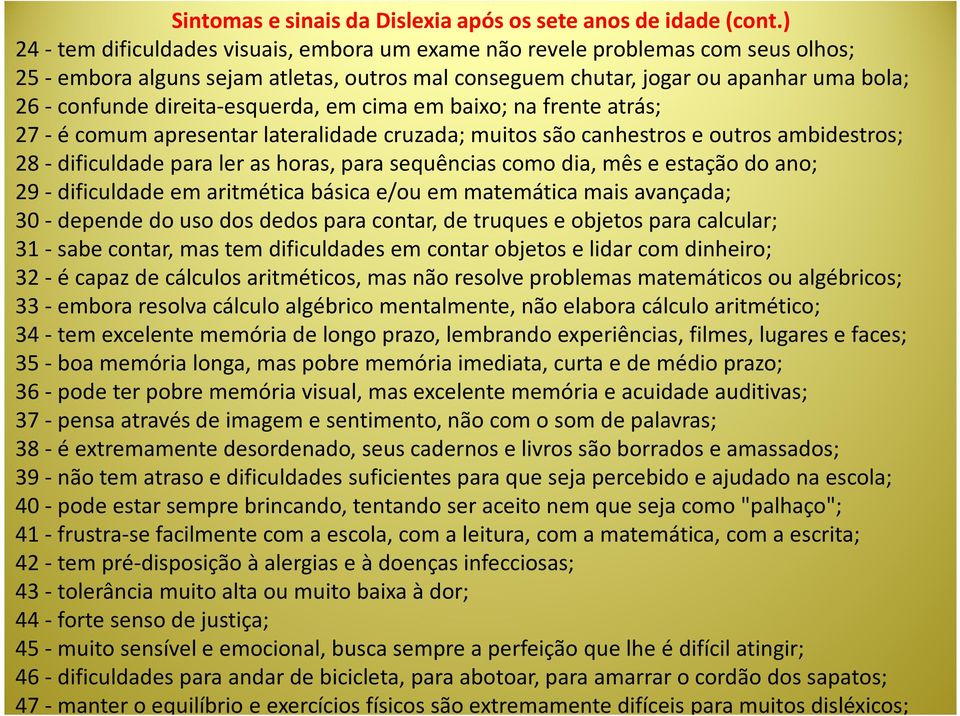 Sintomas e sinais da Dislexia após os sete anos de idade (cont.)

24 - tem dificuldades visuais, embora um exame não revele problemas com seus olhos;
25 - embora alguns sejam atletas, outros mal conseguem chutar, jogar ou apanhar uma bola;
26 - confunde direita-esquerda, em cima em baixo; na frente atrás;
27 - é comum apresentar lateralidade cruzada; muitos são canhestros e outros ambidestros;
28 - dificuldade para ler as horas, para sequências como dia, mês e estação do ano;
29 - dificuldade em aritmética básica e/ou em matemática mais avançada;
30 - depende do uso dos dedos para contar, de truques e objetos para calcular;
31 - sabe contar, mas tem dificuldades em contar objetos e lidar com dinheiro;
32 - é capaz de cálculos aritméticos, mas não resolve problemas matemáticos ou algébricos;
33 - embora resolva cálculo algébrico mentalmente, não elabora cálculo aritmético;
34 - tem excelente memória de longo prazo, lembrando experiências, filmes, lugares e faces;
35 - boa memória longa, mas pobre memória imediata, curta e de médio prazo;
36 - pode ter pobre memória visual, mas excelente memória e acuidade auditivas;
37 - pensa através de imagem e sentimento, não com o som de palavras;
38 - é extremamente desordenado, seus cadernos e livros são borrados e amassados;
39 - não tem atraso e dificuldades suficientes para que seja percebido e ajudado na escola;
40 - pode estar sempre brincando, tentando ser aceito nem que seja como "palhaço";
41 - frustra-se facilmente com a escola, com a leitura, com a matemática, com a escrita;
42 - tem pré-disposição à alergias e à doenças infecciosas;
43 - tolerância muito alta ou muito baixa à dor;
44 - forte senso de justiça;
45 - muito sensível e emocional, busca sempre a perfeição que lhe é difícil atingir;
46 - dificuldades para andar de bicicleta, para abotoar, para amarrar o cordão dos sapatos;
47 - manter o equilíbrio e exercícios físicos são extremamente difíceis para muitos disléxicos;